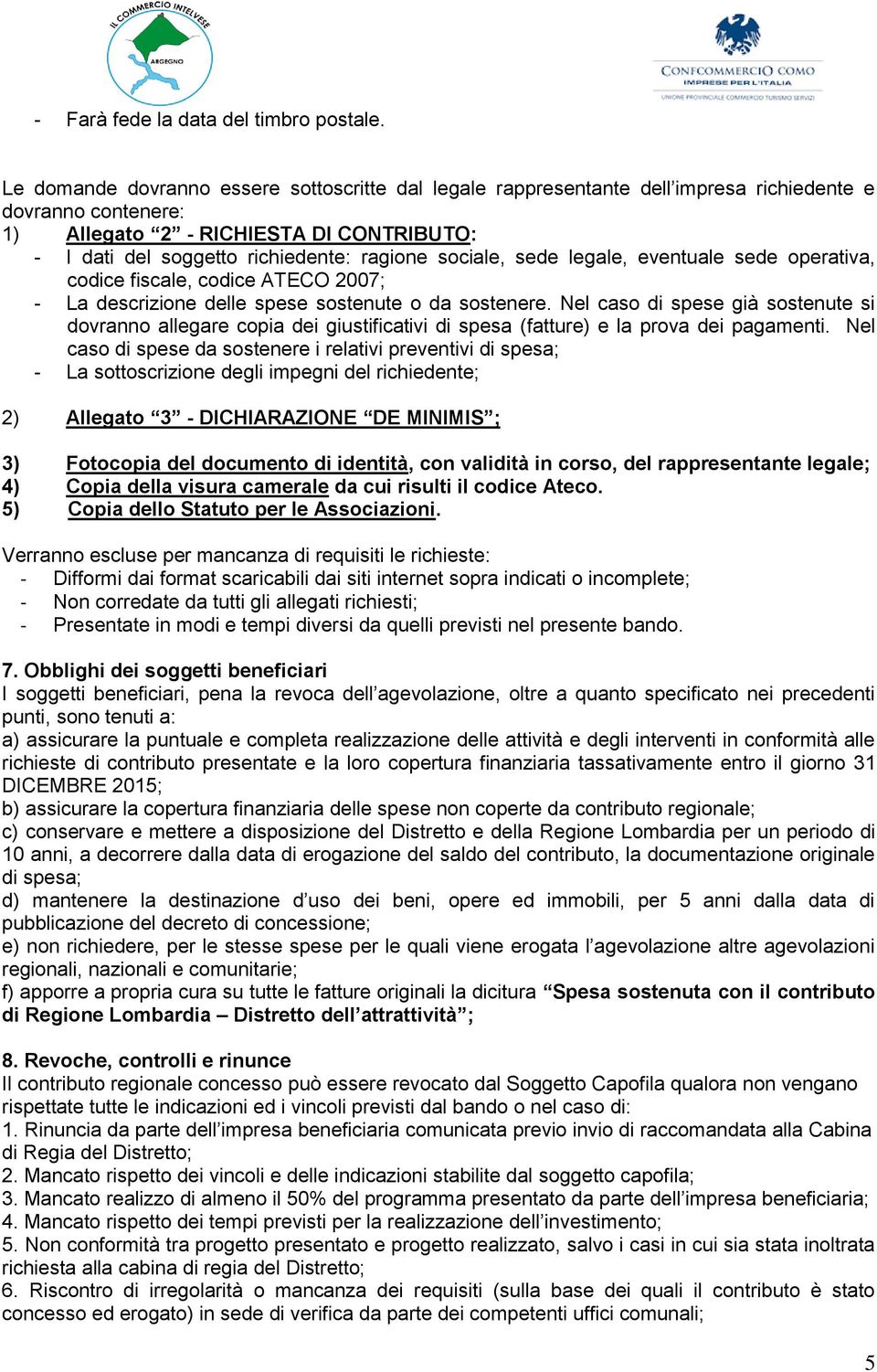 IL COMMERCIO INTELVESE
ARGEGNO

CONFCOMMERCIO COMO
IMPRESE PER L'ITALIA
UNIONE PROVINCIALE COMMERCIO TURISMO SERVIZI

- Farà fede la data del timbro postale.

Le domande dovranno essere sottoscritte dal legale rappresentante dell'impresa richiedente e dovranno contenere:
1) Allegato "2" - RICHIESTA DI CONTRIBUTO:
- I dati del soggetto richiedente: ragione sociale, sede legale, eventuale sede operativa, codice fiscale, codice ATECO 2007;
- La descrizione delle spese sostenute o da sostenere. Nel caso di spese già sostenute si dovranno allegare copia dei giustificativi di spesa (fatture) e la prova dei pagamenti. Nel caso di spese da sostenere i relativi preventivi di spesa;
- La sottoscrizione degli impegni del richiedente;

2) Allegato "3" - DICHIARAZIONE "DE MINIMIS";

3) Fotocopia del documento di identità, con validità in corso, del rappresentante legale;
4) Copia della visura camerale da cui risulti il codice Ateco.
5) Copia dello Statuto per le Associazioni.

Verranno escluse per mancanza di requisiti le richieste:
- Difformi dai format scaricabili dai siti internet sopra indicati o incomplete;
- Non corredate da tutti gli allegati richiesti;
- Presentate in modi e tempi diversi da quelli previsti nel presente bando.

7. Obblighi dei soggetti beneficiari
I soggetti beneficiari, pena la revoca dell'agevolazione, oltre a quanto specificato nei precedenti punti, sono tenuti a:
a) assicurare la puntuale e completa realizzazione delle attività e degli interventi in conformità alle richieste di contributo presentate e la loro copertura finanziaria tassativamente entro il giorno 31 DICEMBRE 2015;
b) assicurare la copertura finanziaria delle spese non coperte da contributo regionale;
c) conservare e mettere a disposizione del Distretto e della Regione Lombardia per un periodo di 10 anni, a decorrere dalla data di erogazione del saldo del contributo, la documentazione originale di spesa;
d) mantenere la destinazione d'uso dei beni, opere ed immobili, per 5 anni dalla data di pubblicazione del decreto di concessione;
e) non richiedere, per le stesse spese per le quali viene erogata l'agevolazione altre agevolazioni regionali, nazionali e comunitarie;
f) apporre a propria cura su tutte le fatture originali la dicitura "Spesa sostenuta con il contributo di Regione Lombardia – Distretto dell'attrattività";

8. Revoche, controlli e rinunce
Il contributo regionale concesso può essere revocato dal Soggetto Capofila qualora non vengano rispettate tutte le indicazioni ed i vincoli previsti dal bando o nel caso di:
1. Rinuncia da parte dell'impresa beneficiaria comunicata previo invio di raccomandata alla Cabina di Regia del Distretto;
2. Mancato rispetto dei vincoli e delle indicazioni stabilite dal soggetto capofila;
3. Mancato realizzo di almeno il 50% del programma presentato da parte dell'impresa beneficiaria;
4. Mancato rispetto dei tempi previsti per la realizzazione dell'investimento;
5. Non conformità tra progetto presentato e progetto realizzato, salvo i casi in cui sia stata inoltrata richiesta alla cabina di regia del Distretto;
6. Riscontro di irregolarità o mancanza dei requisiti (sulla base dei quali il contributo è stato concesso ed erogato) in sede di verifica da parte dei competenti uffici comunali;

5